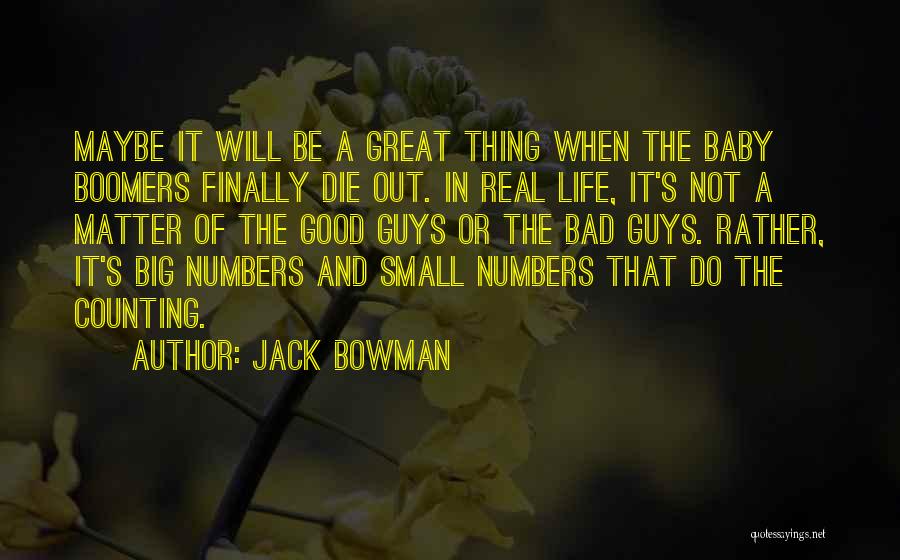 MAYBE IT WILL BE A GREAT THING WHEN THE BABY BOOMERS FINALLY DIE OUT. IN REAL LIFE, IT'S NOT A MATTER OF THE GOOD GUYS OR THE BAD GUYS. RATHER, IT'S BIG NUMBERS AND SMALL NUMBERS THAT DO THE COUNTING.

AUTHOR: JACK BOWMAN

quotessayings.net